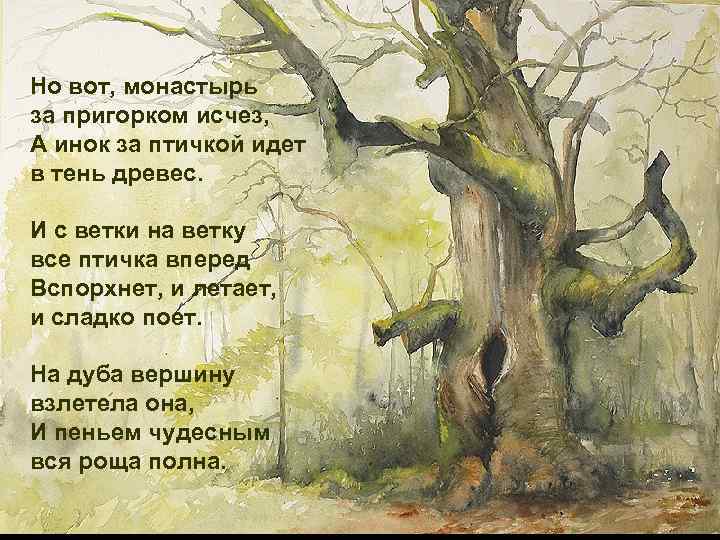 Но вот, монастырь
за пригорком исчез,
А инок за птичкой идет
в тень древес.

И с ветки на ветку
все птичка вперед
Вспорхнет, и летает,
и сладко поет.

На дуба вершину
взлетела она,
И пеньем чудесным
вся роща полна.